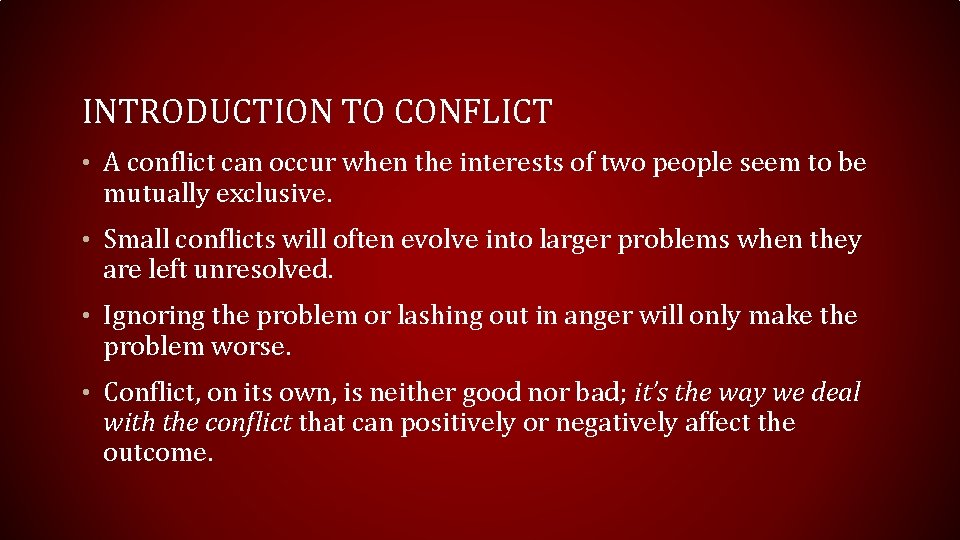 INTRODUCTION TO CONFLICT

• A conflict can occur when the interests of two people seem to be mutually exclusive.

• Small conflicts will often evolve into larger problems when they are left unresolved.

• Ignoring the problem or lashing out in anger will only make the problem worse.

• Conflict, on its own, is neither good nor bad; it's the way we deal with the conflict that can positively or negatively affect the outcome.